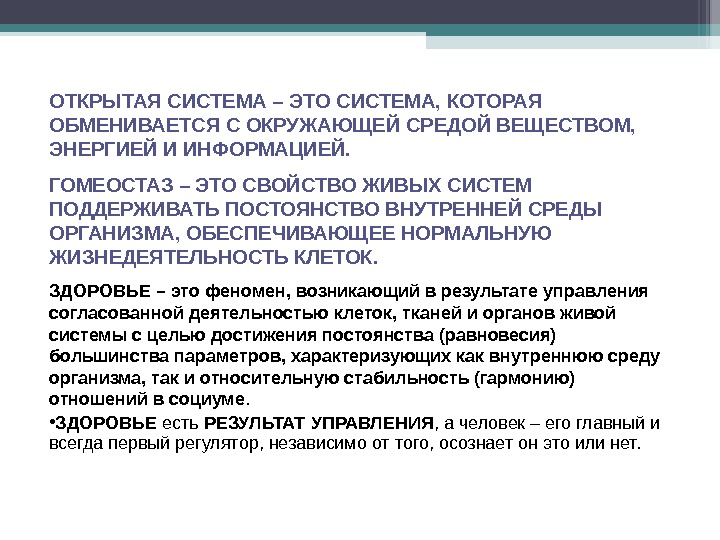 ОТКРЫТАЯ СИСТЕМА – ЭТО СИСТЕМА, КОТОРАЯ ОБМЕНИВАЕТСЯ С ОКРУЖАЮЩЕЙ СРЕДОЙ ВЕЩЕСТВОМ, ЭНЕРГИЕЙ И ИНФОРМАЦИЕЙ.

ГОМЕОСТАЗ – ЭТО СВОЙСТВО ЖИВЫХ СИСТЕМ ПОДДЕРЖИВАТЬ ПОСТОЯНСТВО ВНУТРЕННЕЙ СРЕДЫ ОРГАНИЗМА, ОБЕСПЕЧИВАЮЩЕЕ НОРМАЛЬНУЮ ЖИЗНЕДЕЯТЕЛЬНОСТЬ КЛЕТОК.

ЗДОРОВЬЕ – это феномен, возникающий в результате управления согласованной деятельностью клеток, тканей и органов живой системы с целью достижения постоянства (равновесия) большинства параметров, характеризующих как внутреннюю среду организма, так и относительную стабильность (гармонию) отношений в социуме.

•ЗДОРОВЬЕ есть РЕЗУЛЬТАТ УПРАВЛЕНИЯ, а человек – его главный и всегда первый регулятор, независимо от того, осознает он это или нет.